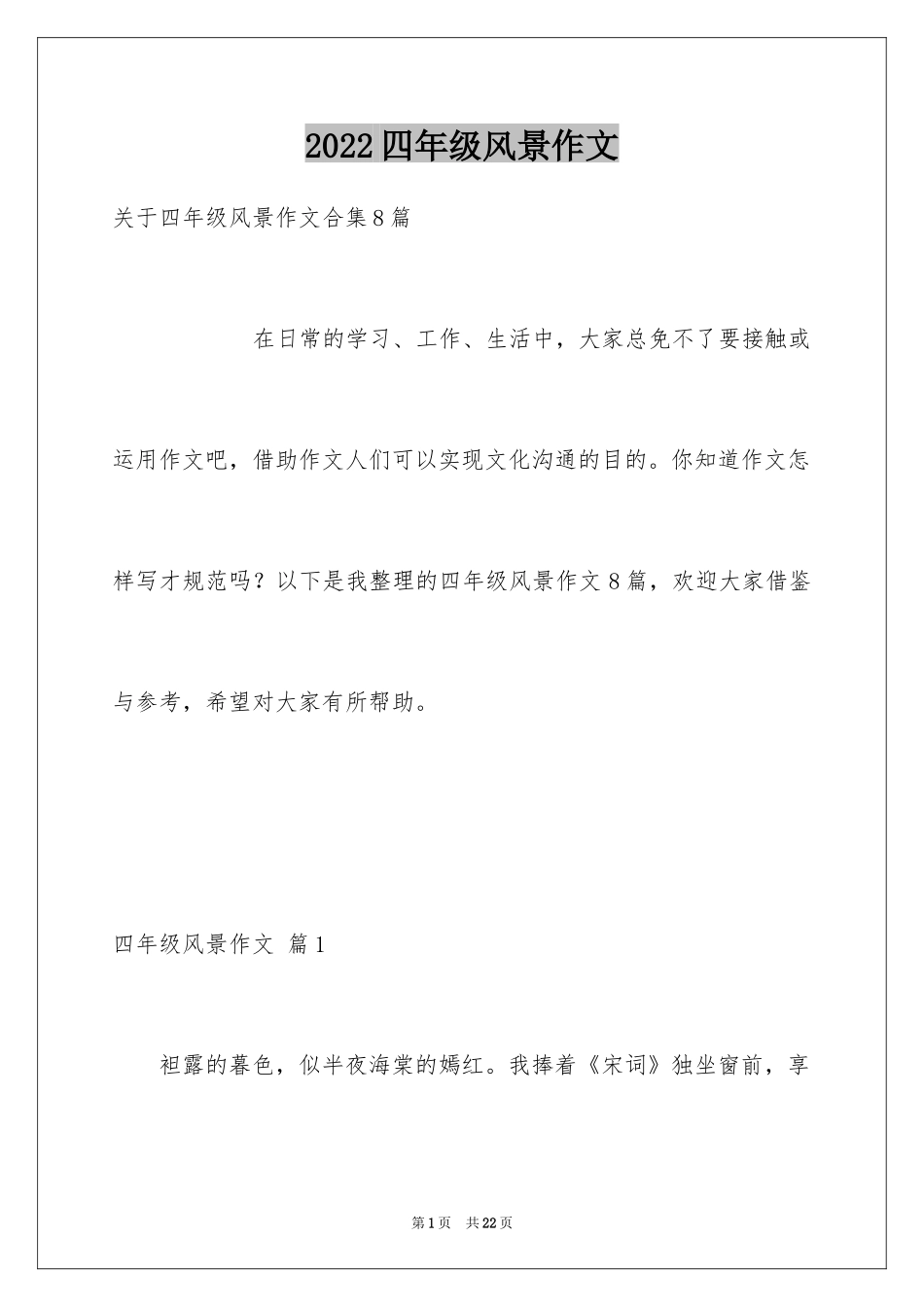 2022四年级风景作文

关于四年级风景作文合集8篇

在日常的学习、工作、生活中，大家总免不了要接触或运用作文吧，借助作文人们可以实现文化沟通的目的。你知道作文怎样写才规范吗？以下是我整理的四年级风景作文8篇，欢迎大家借鉴与参考，希望对大家有所帮助。

四年级风景作文 篇1

袒露的暮色，似半夜海棠的嫣红。我捧着《宋词》独坐窗前，享

第1页 共22页